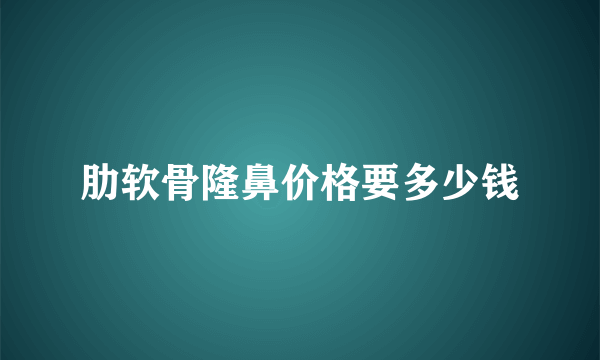 肋软骨隆鼻价格要多少钱